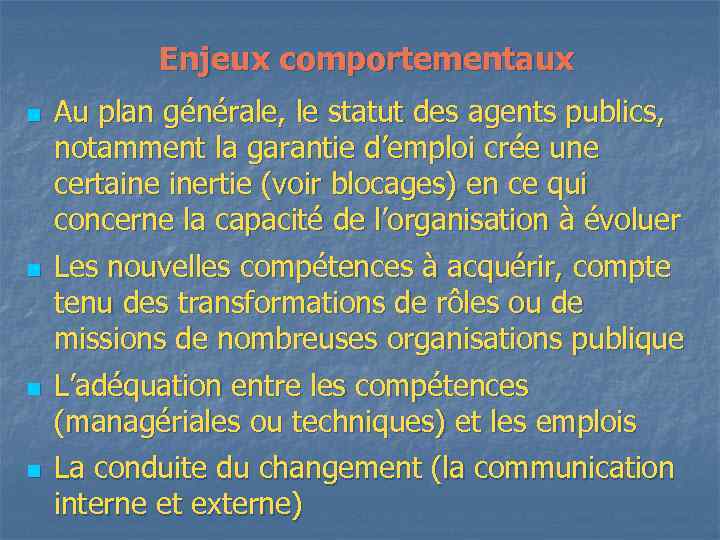 Enjeux comportementaux

• Au plan générale, le statut des agents publics, notamment la garantie d'emploi crée une certaine inertie (voir blocages) en ce qui concerne la capacité de l'organisation à évoluer

• Les nouvelles compétences à acquérir, compte tenu des transformations de rôles ou de missions de nombreuses organisations publique

• L'adéquation entre les compétences (managériales ou techniques) et les emplois

• La conduite du changement (la communication interne et externe)